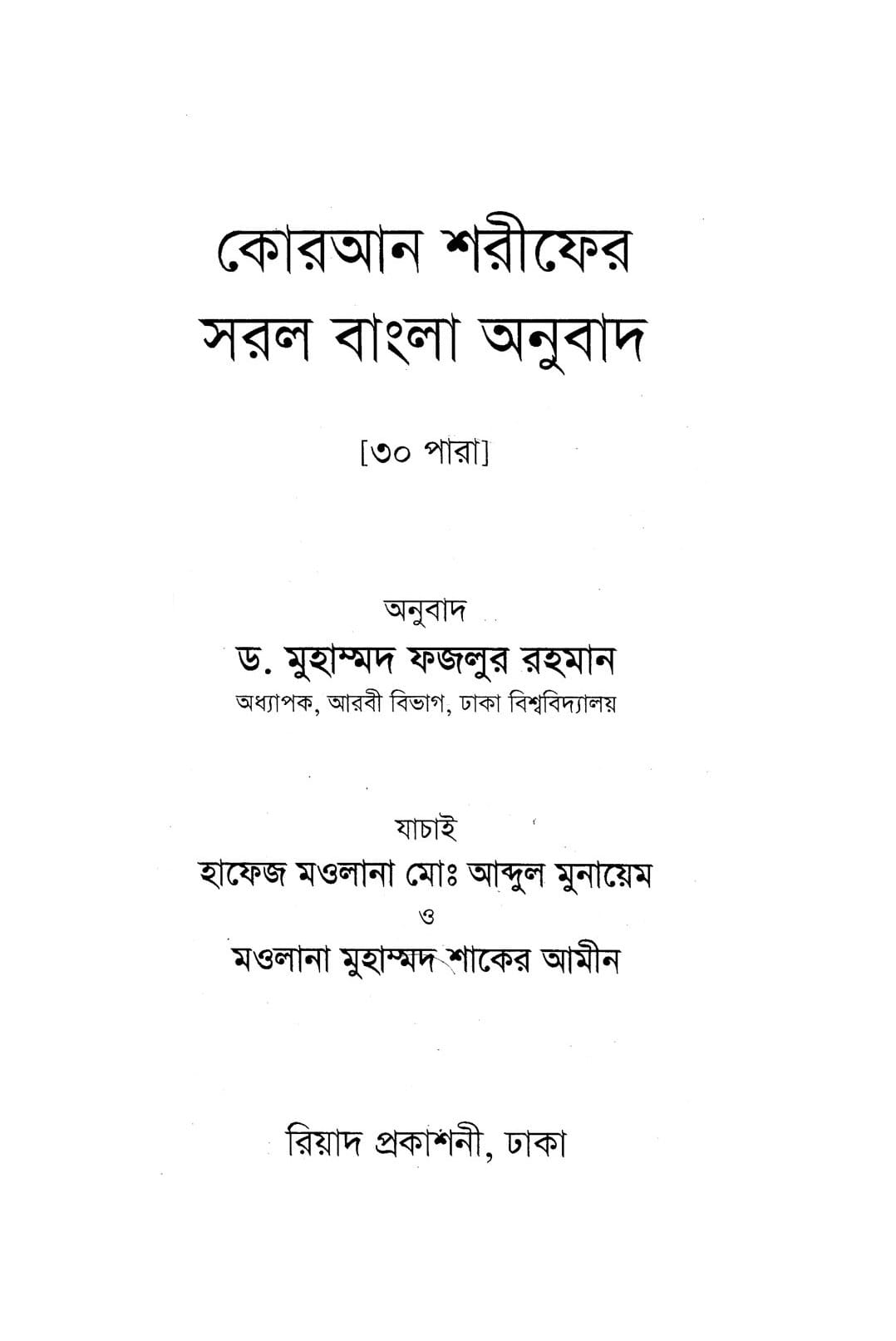 কোরআন শরীফের
সরল বাংলা অনুবাদ

[৩০ পারা]

অনুবাদ
ড. মুহাম্মদ ফজলুর রহমান
অধ্যাপক, আরবী বিভাগ, ঢাকা বিশ্ববিদ্যালয়

যাচাই
হাফেজ মওলানা মোঃ আব্দুল মুনায়েম
ও
মওলানা মুহাম্মদ শাকের আমীন

রিয়াদ প্রকাশনী, ঢাকা